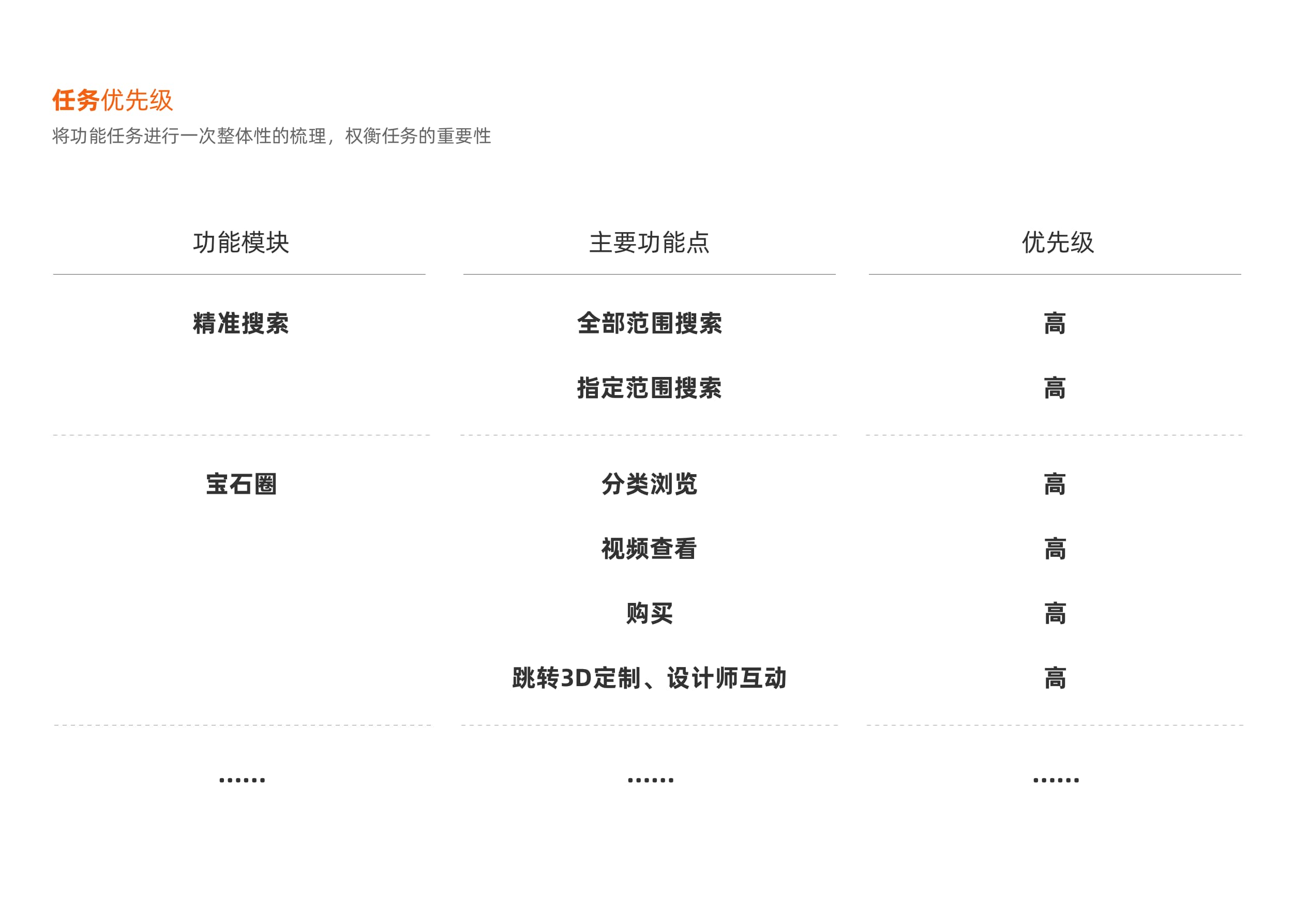 任务优先级

将功能任务进行一次整体性的梳理，权衡任务的重要性

| 功能模块 | 主要功能点 | 优先级 |
|---|---|---|
| 精准搜索 | 全部范围搜索 | 高 |
| | 指定范围搜索 | 高 |
| 宝石圈 | 分类浏览 | 高 |
| | 视频查看 | 高 |
| | 购买 | 高 |
| | 跳转3D定制、设计师互动 | 高 |
| ...... | ...... | ...... |